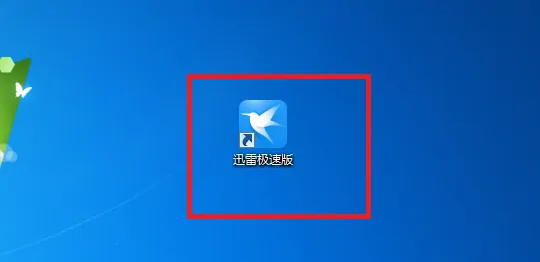 迅雷极速版